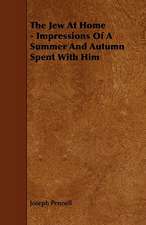 The Jew At Home - Impressions Of A Summer And Autumn Spent With Him

Joseph Pennell